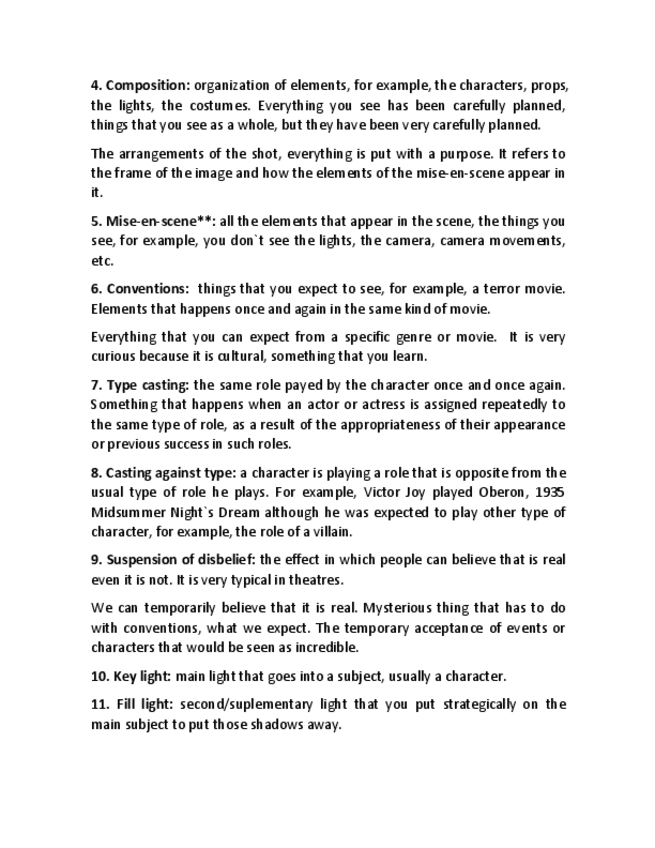 4. Composition: organization of elements, for example, the characters, props, the lights, the costumes. Everything you see has been carefully planned, things that you see as a whole, but they have been very carefully planned.

The arrangements of the shot, everything is put with a purpose. It refers to the frame of the image and how the elements of the mise-en-scene appear in it.

5. Mise-en-scene**: all the elements that appear in the scene, the things you see, for example, you don`t see the lights, the camera, camera movements, etc.

6. Conventions: things that you expect to see, for example, a terror movie. Elements that happens once and again in the same kind of movie.

Everything that you can expect from a specific genre or movie. It is very curious because it is cultural, something that you learn.

7. Type casting: the same role payed by the character once and once again. Something that happens when an actor or actress is assigned repeatedly to the same type of role, as a result of the appropriateness of their appearance or previous success in such roles.

8. Casting against type: a character is playing a role that is opposite from the usual type of role he plays. For example, Victor Joy played Oberon, 1935 Midsummer Night`s Dream although he was expected to play other type of character, for example, the role of a villain.

9. Suspension of disbelief: the effect in which people can believe that is real even it is not. It is very typical in theatres.

We can temporarily believe that it is real. Mysterious thing that has to do with conventions, what we expect. The temporary acceptance of events or characters that would be seen as incredible.

10. Key light: main light that goes into a subject, usually a character.

11. Fill light: second/suplementary light that you put strategically on the main subject to put those shadows away.